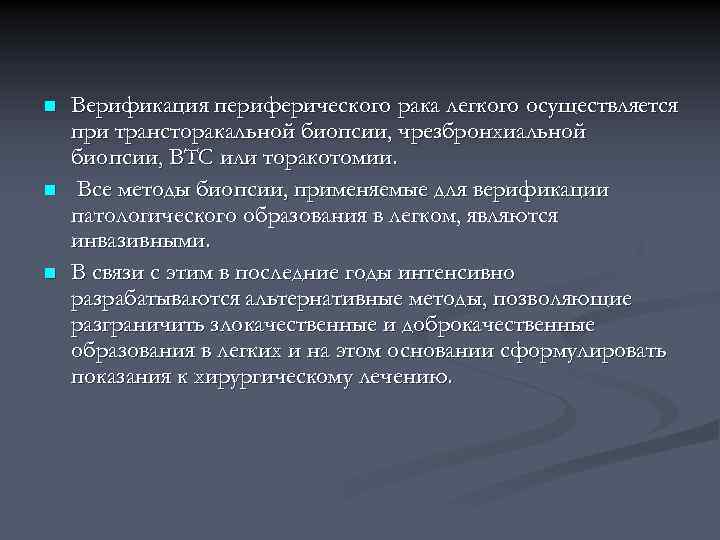 ■ Верификация периферического рака легкого осуществляется при трансторакальной биопсии, чрезбронхиальной биопсии, ВТС или торакотомии.

■ Все методы биопсии, применяемые для верификации патологического образования в легком, являются инвазивными.

■ В связи с этим в последние годы интенсивно разрабатываются альтернативные методы, позволяющие разграничить злокачественные и доброкачественные образования в легких и на этом основании сформулировать показания к хирургическому лечению.